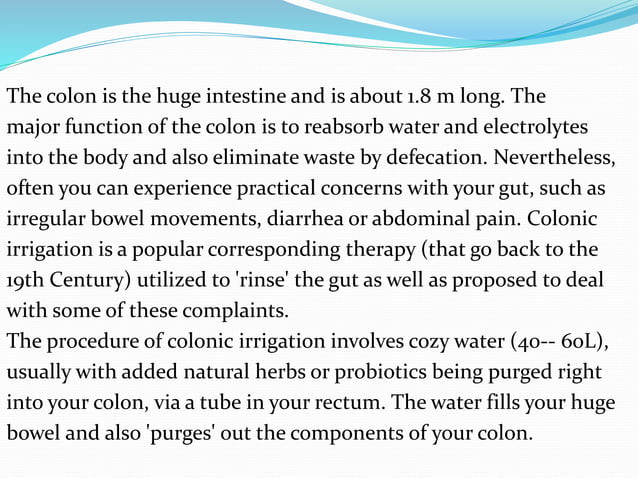 The colon is the huge intestine and is about 1.8 m long. The major function of the colon is to reabsorb water and electrolytes into the body and also eliminate waste by defecation. Nevertheless, often you can experience practical concerns with your gut, such as irregular bowel movements, diarrhea or abdominal pain. Colonic irrigation is a popular corresponding therapy (that go back to the 19th Century) utilized to 'rinse' the gut as well as proposed to deal with some of these complaints.
The procedure of colonic irrigation involves cozy water (40-- 60L), usually with added natural herbs or probiotics being purged right into your colon, via a tube in your rectum. The water fills your huge bowel and also 'purges' out the components of your colon.